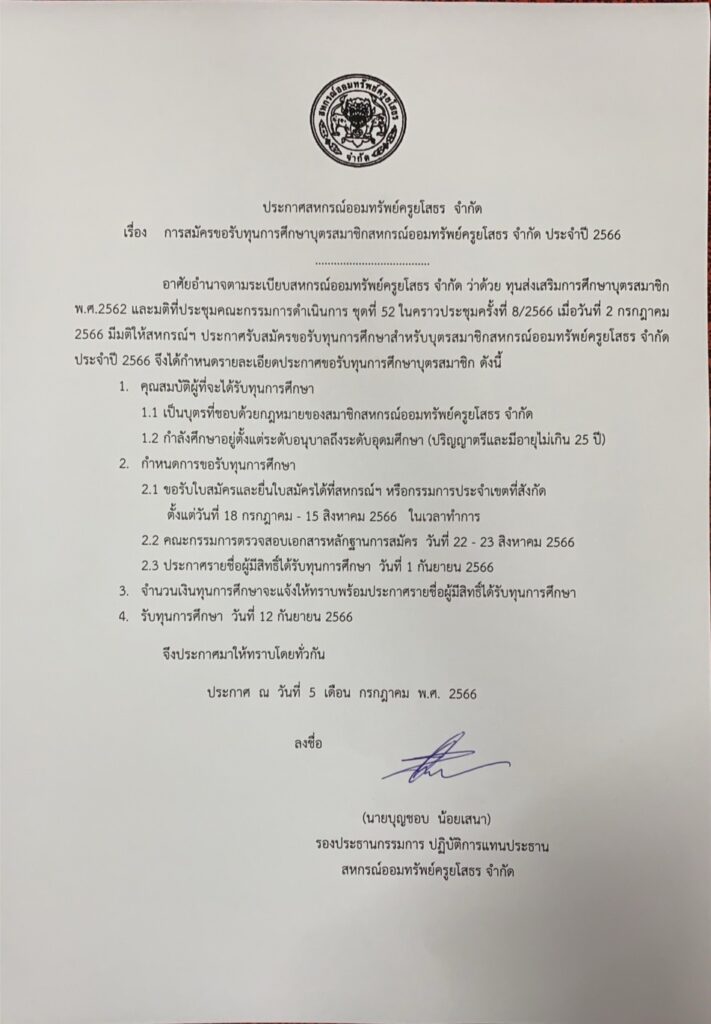 สหกรณ์ออมทรัพย์ครูยโสธร จำกัด

ประกาศสหกรณ์ออมทรัพย์ครูยโสธร จำกัด

เรื่อง การสมัครขอรับทุนการศึกษาบุตรสมาชิกสหกรณ์ออมทรัพย์ครูยโสธร จำกัด ประจำปี 2566

.....................................

อาศัยอำนาจตามระเบียบสหกรณ์ออมทรัพย์ครูยโสธร จำกัด ว่าด้วย ทุนส่งเสริมการศึกษาบุตรสมาชิก พ.ศ.2562 และมติที่ประชุมคณะกรรมการดำเนินการ ชุดที่ 52 ในคราวประชุมครั้งที่ 8/2566 เมื่อวันที่ 2 กรกฎาคม 2566 มีมติให้สหกรณ์ฯ ประกาศรับสมัครขอรับทุนการศึกษาสำหรับบุตรสมาชิกสหกรณ์ออมทรัพย์ครูยโสธร จำกัด ประจำปี 2566 จึงได้กำหนดรายละเอียดประกาศขอรับทุนการศึกษาบุตรสมาชิก ดังนี้

1. คุณสมบัติผู้ที่จะได้รับทุนการศึกษา

1.1 เป็นบุตรที่ชอบด้วยกฎหมายของสมาชิกสหกรณ์ออมทรัพย์ครูยโสธร จำกัด

1.2 กำลังศึกษาอยู่ตั้งแต่ระดับอนุบาลถึงระดับอุดมศึกษา (ปริญญาตรีและมีอายุไม่เกิน 25 ปี)

2. กำหนดการขอรับทุนการศึกษา

2.1 ขอรับใบสมัครและยื่นใบสมัครได้ที่สหกรณ์ฯ หรือกรรมการประจำเขตที่สังกัด ตั้งแต่วันที่ 18 กรกฎาคม - 15 สิงหาคม 2566 ในเวลาทำการ

2.2 คณะกรรมการตรวจสอบเอกสารหลักฐานการสมัคร วันที่ 22 - 23 สิงหาคม 2566

2.3 ประกาศรายชื่อผู้มีสิทธิ์ได้รับทุนการศึกษา วันที่ 1 กันยายน 2566

3. จำนวนเงินทุนการศึกษาจะแจ้งให้ทราบพร้อมประกาศรายชื่อผู้มีสิทธิ์ได้รับทุนการศึกษา

4. รับทุนการศึกษา วันที่ 12 กันยายน 2566

จึงประกาศมาให้ทราบโดยทั่วกัน

ประกาศ ณ วันที่ 5 เดือน กรกฎาคม พ.ศ. 2566

ลงชื่อ

(นายบุญชอบ น้อยเสนา)
รองประธานกรรมการ ปฏิบัติการแทนประธาน
สหกรณ์ออมทรัพย์ครูยโสธร จำกัด